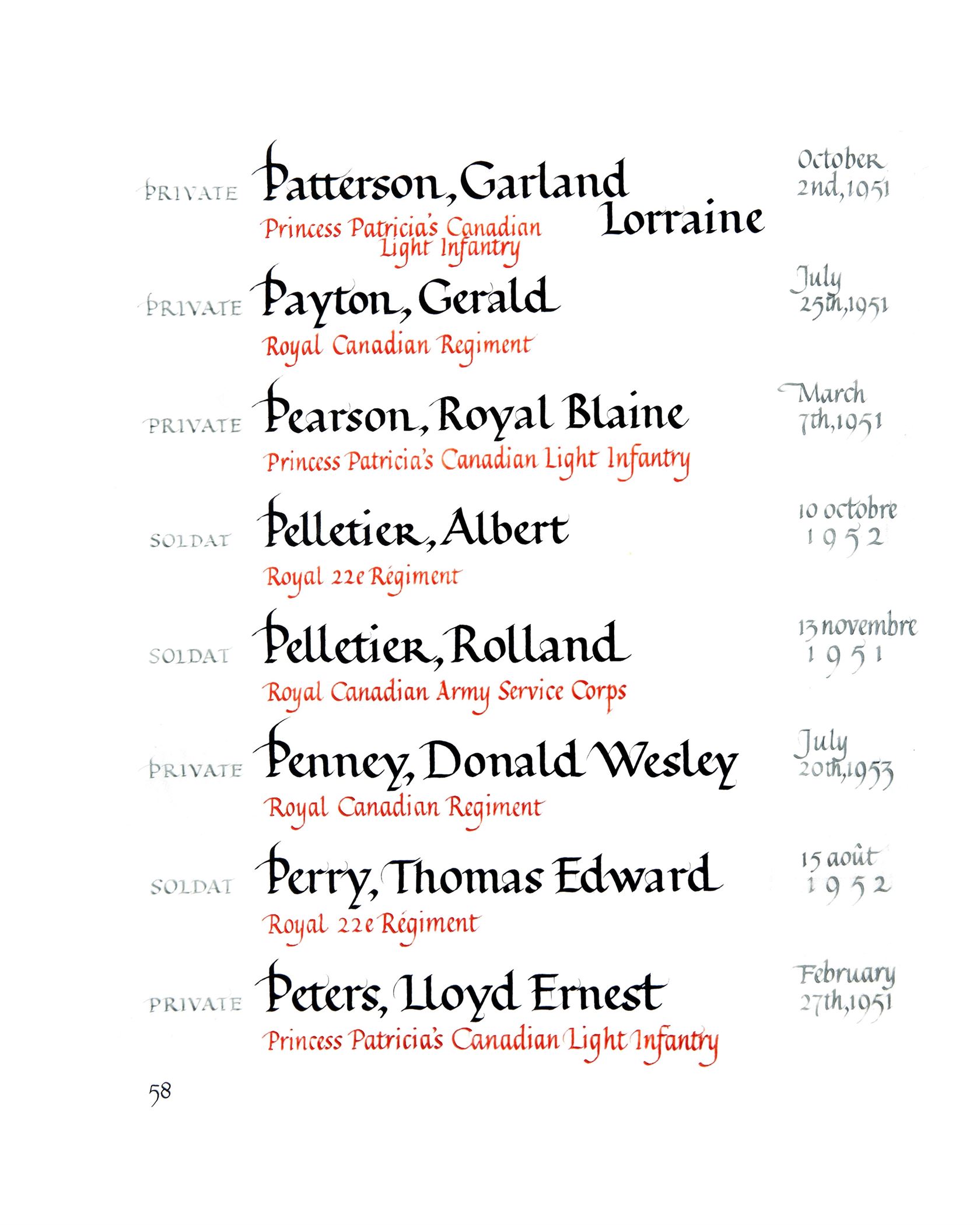 PRIVATE Patterson, Garland Lorraine
Princess Patricia's Canadian Light Infantry
October 2nd, 1951

PRIVATE Payton, Gerald
Royal Canadian Regiment
July 25th, 1951

PRIVATE Pearson, Royal Blaine
Princess Patricia's Canadian Light Infantry
March 7th, 1951

SOLDAT Pelletier, Albert
Royal 22e Régiment
10 octobre 1952

SOLDAT Pelletier, Rolland
Royal Canadian Army Service Corps
13 novembre 1951

PRIVATE Penney, Donald Wesley
Royal Canadian Regiment
July 20th, 1953

SOLDAT Perry, Thomas Edward
Royal 22e Régiment
15 août 1952

PRIVATE Peters, Lloyd Ernest
Princess Patricia's Canadian Light Infantry
February 27th, 1951

58